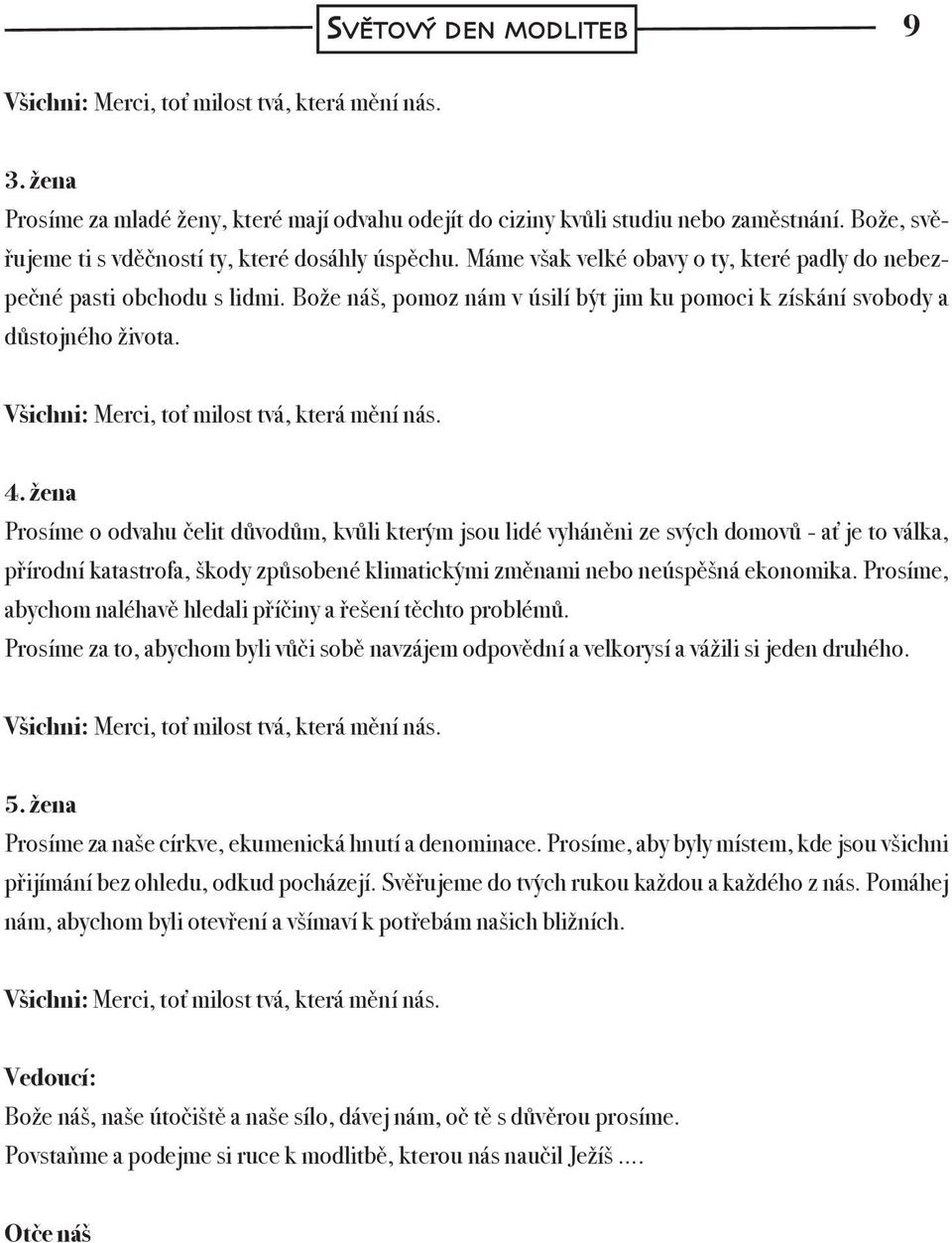 Světový den modliteb 9

Všichni: Merci, toť milost tvá, která mění nás.

3. žena
Prosíme za mladé ženy, které mají odvahu odejít do ciziny kvůli studiu nebo zaměstnání. Bože, svěřujeme ti s vděčností ty, které dosáhly úspěchu. Máme však velké obavy o ty, které padly do nebezpečné pasti obchodu s lidmi. Bože náš, pomoz nám v úsilí být jim ku pomoci k získání svobody a důstojného života.

Všichni: Merci, toť milost tvá, která mění nás.

4. žena
Prosíme o odvahu čelit důvodům, kvůli kterým jsou lidé vyháněni ze svých domovů - ať je to válka, přírodní katastrofa, škody způsobené klimatickými změnami nebo neúspěšná ekonomika. Prosíme, abychom naléhavě hledali příčiny a řešení těchto problémů.
Prosíme za to, abychom byli vůči sobě navzájem odpovědní a velkorysí a vážili si jeden druhého.

Všichni: Merci, toť milost tvá, která mění nás.

5. žena
Prosíme za naše církve, ekumenická hnutí a denominace. Prosíme, aby byly místem, kde jsou všichni přijímání bez ohledu, odkud pocházejí. Svěřujeme do tvých rukou každou a každého z nás. Pomáhej nám, abychom byli otevření a všímaví k potřebám našich bližních.

Všichni: Merci, toť milost tvá, která mění nás.

Vedoucí:
Bože náš, naše útočiště a naše sílo, dávej nám, oč tě s důvěrou prosíme.
Povstaňme a podejme si ruce k modlitbě, kterou nás naučil Ježíš ....

Otče náš